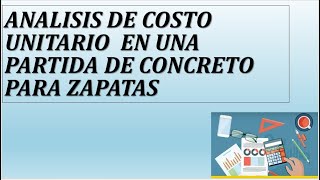 ANALISIS DE COSTO UNITARIO EN UNA PARTIDA DE CONCRETO PARA ZAPATAS